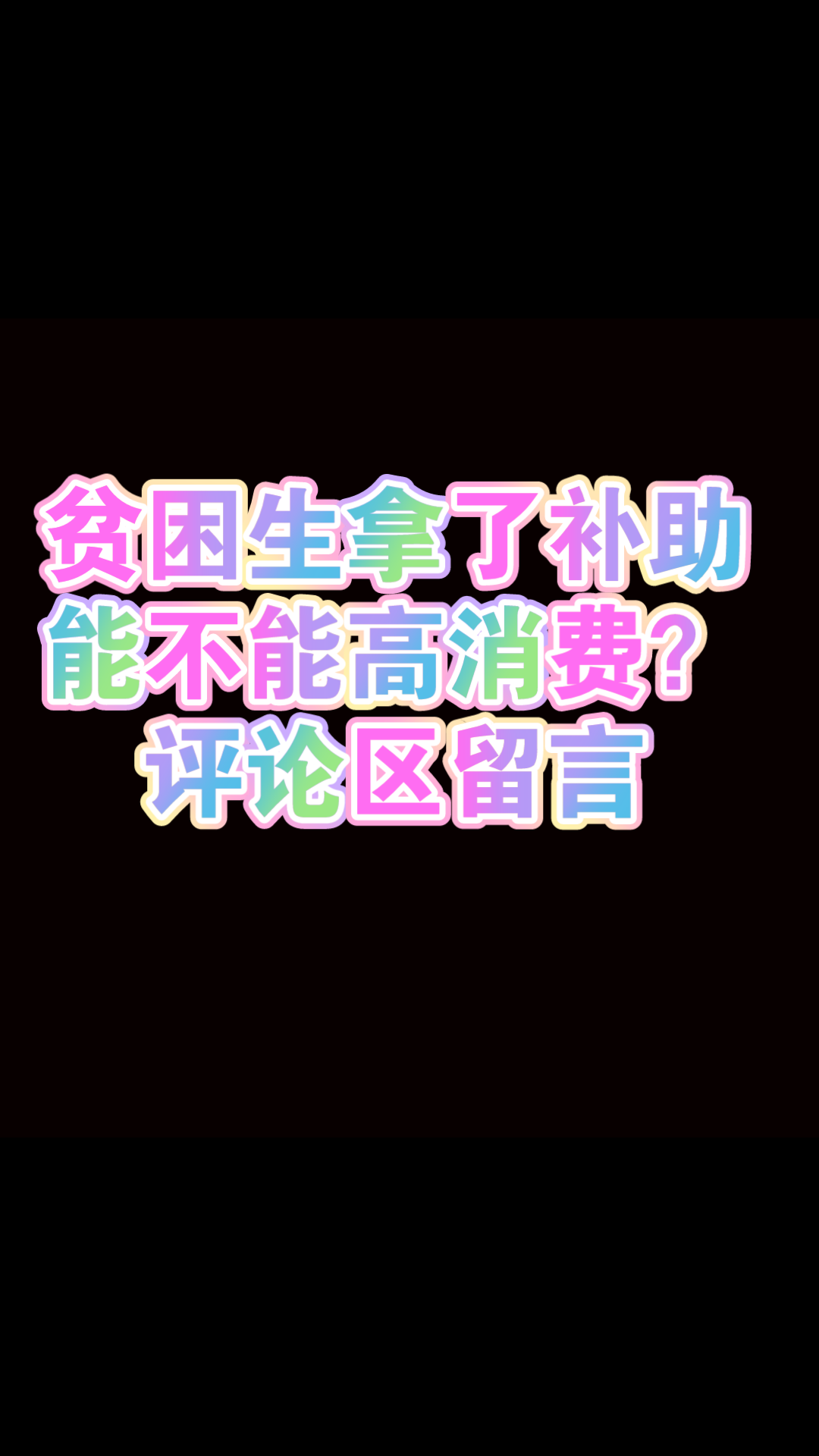 贫困生拿了补助
能不能高消费？
评论区留言